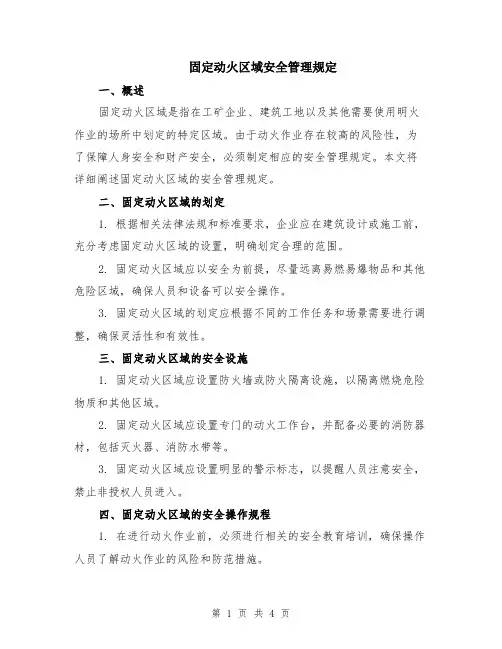 固定动火区域安全管理规定

一、概述

固定动火区域是指在工矿企业、建筑工地以及其他需要使用明火作业的场所中划定的特定区域。由于动火作业存在较高的风险性，为了保障人身安全和财产安全，必须制定相应的安全管理规定。本文将详细阐述固定动火区域的安全管理规定。

二、固定动火区域的划定

1. 根据相关法律法规和标准要求，企业应在建筑设计或施工前，充分考虑固定动火区域的设置，明确划定合理的范围。

2. 固定动火区域应以安全为前提，尽量远离易燃易爆物品和其他危险区域，确保人员和设备可以安全操作。

3. 固定动火区域的划定应根据不同的工作任务和场景需要进行调整，确保灵活性和有效性。

三、固定动火区域的安全设施

1. 固定动火区域应设置防火墙或防火隔离设施，以隔离燃烧危险物质和其他区域。

2. 固定动火区域应设置专门的动火工作台，并配备必要的消防器材，包括灭火器、消防水带等。

3. 固定动火区域应设置明显的警示标志，以提醒人员注意安全，禁止非授权人员进入。

四、固定动火区域的安全操作规程

1. 在进行动火作业前，必须进行相关的安全教育培训，确保操作人员了解动火作业的风险和防范措施。

第 1 页 共 4 页